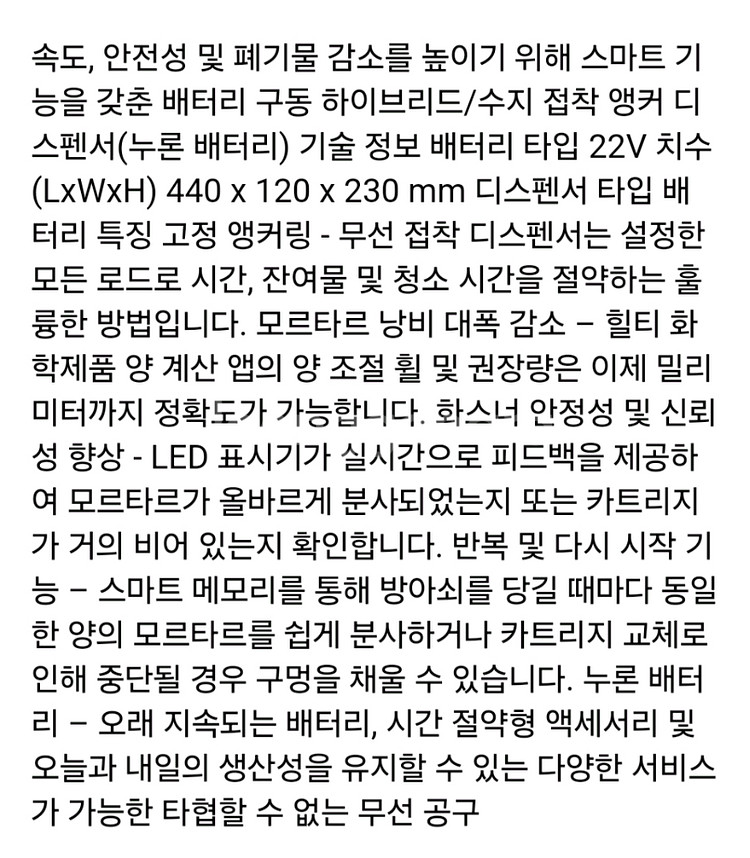 속도, 안전성 및 폐기물 감소를 높이기 위해 스마트 기능을 갖춘 배터리 구동 하이브리드/수지 접착 앵커 디스펜서(누론 배터리) 기술 정보 배터리 타입 22V 치수 (LxWxH) 440 x 120 x 230 mm 디스펜서 타입 배터리 특징 고정 앵커링 - 무선 접착 디스펜서는 설정한 모든 로드로 시간, 잔여물 및 청소 시간을 절약하는 훌륭한 방법입니다. 모르타르 낭비 대폭 감소 – 힐티 화학제품 양 계산 앱의 양 조절 휠 및 권장량은 이제 밀리미터까지 정확도가 가능합니다. 화스너 안정성 및 신뢰성 향상 - LED 표시기가 실시간으로 피드백을 제공하여 모르타르가 올바르게 분사되었는지 또는 카트리지가 거의 비어 있는지 확인합니다. 반복 및 다시 시작 기능 – 스마트 메모리를 통해 방아쇠를 당길 때마다 동일한 양의 모르타르를 쉽게 분사하거나 카트리지 교체로 인해 중단될 경우 구멍을 채울 수 있습니다. 누론 배터리 – 오래 지속되는 배터리, 시간 절약형 액세서리 및 오늘과 내일의 생산성을 유지할 수 있는 다양한 서비스가 가능한 타협할 수 없는 무선 공구